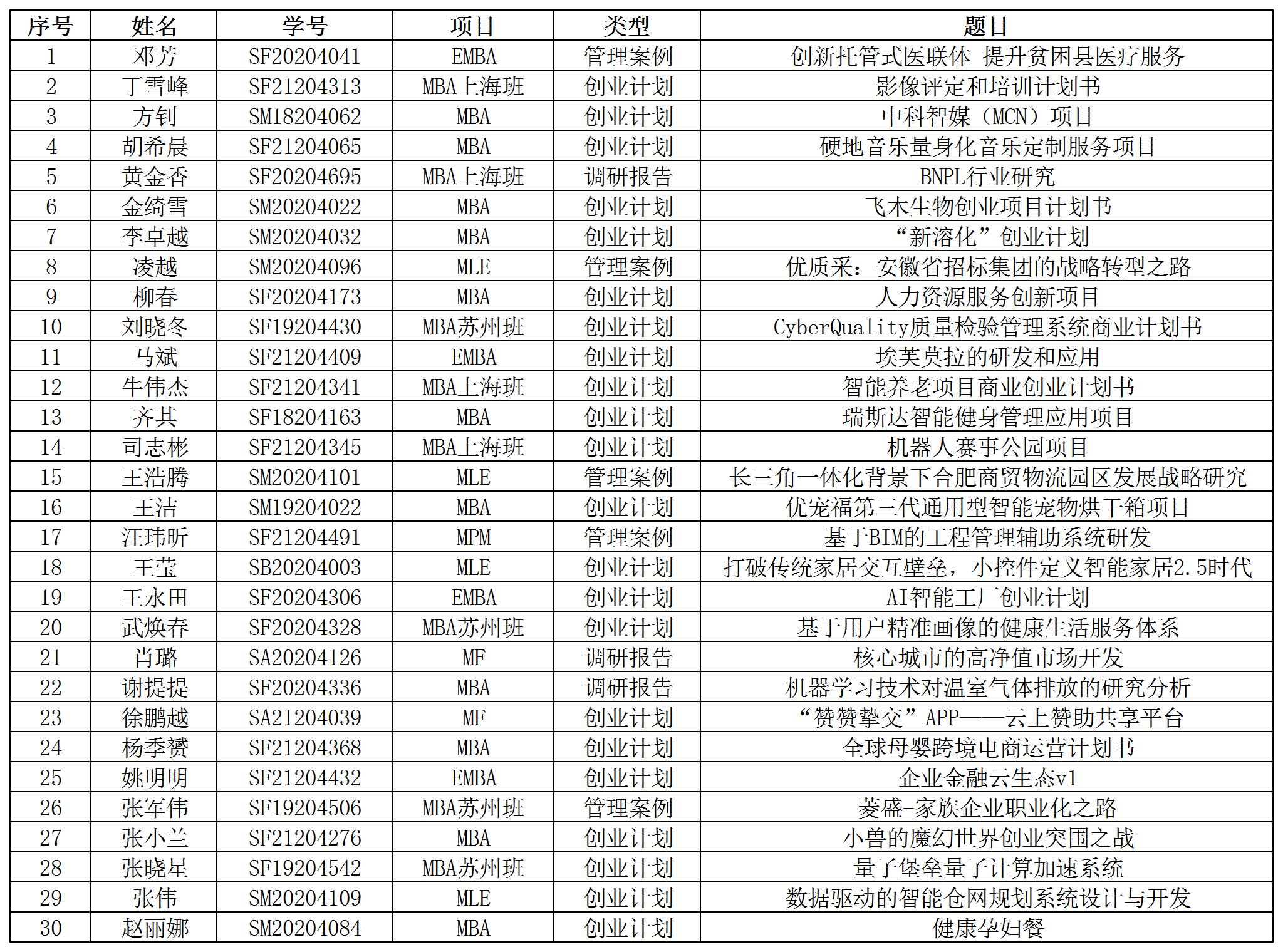 | 序号 | 姓名 | 学号 | 项目 | 类型 | 题目 |
|---|---|---|---|---|---|
| 1 | 邓芳 | SF20204041 | EMBA | 管理案例 | 创新托管式医联体 提升贫困县医疗服务 |
| 2 | 丁雪峰 | SF21204313 | MBA上海班 | 创业计划 | 影像评定和培训计划书 |
| 3 | 方钊 | SM18204062 | MBA | 创业计划 | 中科智媒（MCN）项目 |
| 4 | 胡希晨 | SF21204065 | MBA | 创业计划 | 硬地音乐量身化音乐定制服务项目 |
| 5 | 黄金香 | SF20204695 | MBA上海班 | 调研报告 | BNPL行业研究 |
| 6 | 金绮雪 | SM20204022 | MBA | 创业计划 | 飞木生物创业项目计划书 |
| 7 | 李卓越 | SM20204032 | MBA | 创业计划 | “新溶化”创业计划 |
| 8 | 凌越 | SM20204096 | MLE | 管理案例 | 优质采：安徽省招标集团的战略转型之路 |
| 9 | 柳春 | SF20204173 | MBA | 创业计划 | 人力资源服务创新项目 |
| 10 | 刘晓冬 | SF19204430 | MBA苏州班 | 创业计划 | CyberQuality质量检验管理系统商业计划书 |
| 11 | 马斌 | SF21204409 | EMBA | 创业计划 | 埃芙莫拉的研发和应用 |
| 12 | 牛伟杰 | SF21204341 | MBA上海班 | 创业计划 | 智能养老项目商业创业计划书 |
| 13 | 齐其 | SF18204163 | MBA | 创业计划 | 瑞斯达智能健身管理应用项目 |
| 14 | 司志彬 | SF21204345 | MBA上海班 | 创业计划 | 机器人赛事公园项目 |
| 15 | 王浩腾 | SM20204101 | MLE | 管理案例 | 长三角一体化背景下合肥商贸物流园区发展战略研究 |
| 16 | 王洁 | SM19204022 | MBA | 创业计划 | 优宠福第三代通用型智能宠物烘干箱项目 |
| 17 | 汪玮昕 | SF21204491 | MPM | 管理案例 | 基于BIM的工程管理辅助系统研发 |
| 18 | 王莹 | SB20204003 | MLE | 创业计划 | 打破传统家居交互壁垒，小控件定义智能家居2.5时代 |
| 19 | 王永田 | SF20204306 | EMBA | 创业计划 | AI智能工厂创业计划 |
| 20 | 武焕春 | SF20204328 | MBA苏州班 | 创业计划 | 基于用户精准画像的健康生活服务体系 |
| 21 | 肖璐 | SA20204126 | MF | 调研报告 | 核心城市的高净值市场开发 |
| 22 | 谢提提 | SF20204336 | MBA | 调研报告 | 机器学习技术对温室气体排放的研究分析 |
| 23 | 徐鹏越 | SA21204039 | MF | 创业计划 | “赞赞挚交”APP——云上赞助共享平台 |
| 24 | 杨季赟 | SF21204368 | MBA | 创业计划 | 全球母婴跨境电商运营计划书 |
| 25 | 姚明明 | SF21204432 | EMBA | 创业计划 | 企业金融云生态v1 |
| 26 | 张军伟 | SF19204506 | MBA苏州班 | 管理案例 | 菱盛-家族企业职业化之路 |
| 27 | 张小兰 | SF21204276 | MBA | 创业计划 | 小兽的魔幻世界创业突围之战 |
| 28 | 张晓星 | SF19204542 | MBA苏州班 | 创业计划 | 量子堡垒量子计算加速系统 |
| 29 | 张伟 | SM20204109 | MLE | 创业计划 | 数据驱动的智能仓网规划系统设计与开发 |
| 30 | 赵丽娜 | SM20204084 | MBA | 创业计划 | 健康孕妇餐 |